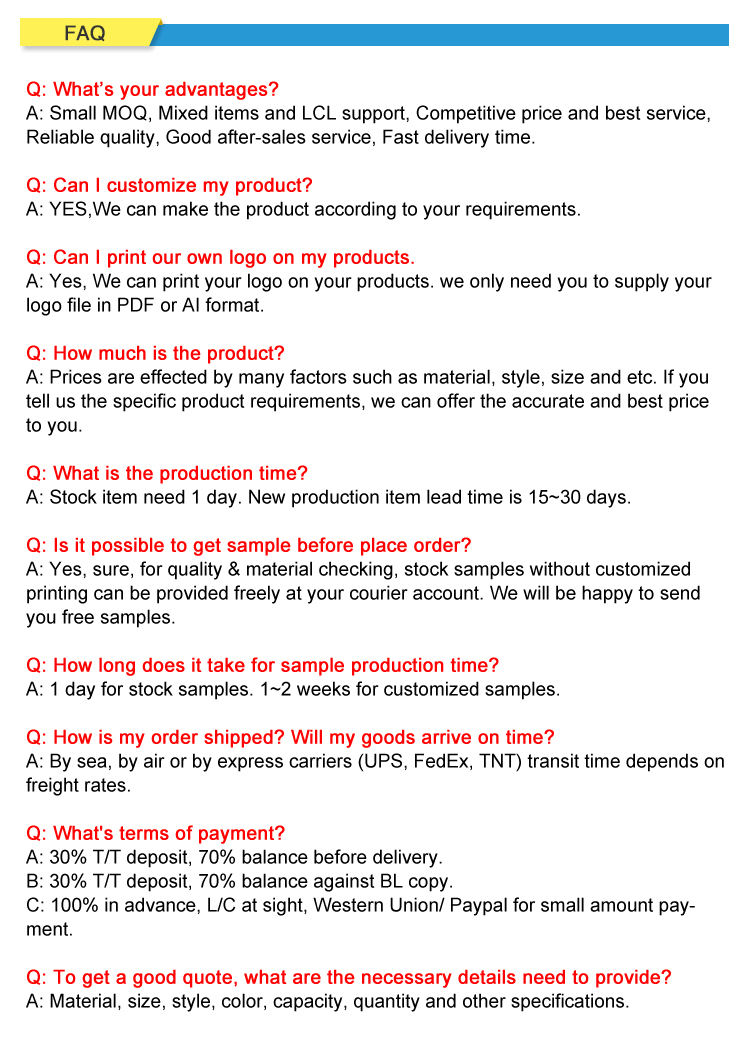 FAQ

Q: What's your advantages?
A: Small MOQ, Mixed items and LCL support, Competitive price and best service, Reliable quality, Good after-sales service, Fast delivery time.

Q: Can I customize my product?
A: YES,We can make the product according to your requirements.

Q: Can I print our own logo on my products.
A: Yes, We can print your logo on your products. we only need you to supply your logo file in PDF or AI format.

Q: How much is the product?
A: Prices are effected by many factors such as material, style, size and etc. If you tell us the specific product requirements, we can offer the accurate and best price to you.

Q: What is the production time?
A: Stock item need 1 day. New production item lead time is 15~30 days.

Q: Is it possible to get sample before place order?
A: Yes, sure, for quality & material checking, stock samples without customized printing can be provided freely at your courier account. We will be happy to send you free samples.

Q: How long does it take for sample production time?
A: 1 day for stock samples. 1~2 weeks for customized samples.

Q: How is my order shipped? Will my goods arrive on time?
A: By sea, by air or by express carriers (UPS, FedEx, TNT) transit time depends on freight rates.

Q: What's terms of payment?
A: 30% T/T deposit, 70% balance before delivery.
B: 30% T/T deposit, 70% balance against BL copy.
C: 100% in advance, L/C at sight, Western Union/ Paypal for small amount payment.

Q: To get a good quote, what are the necessary details need to provide?
A: Material, size, style, color, capacity, quantity and other specifications.